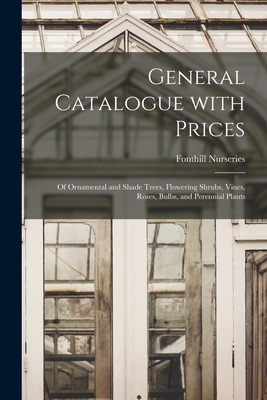 General Catalogue with Prices

Fonthill Nurseries

Of Ornamental and Shade Trees, Flowering Shrubs, Vines, Roses, Bulbs, and Perennial Plants